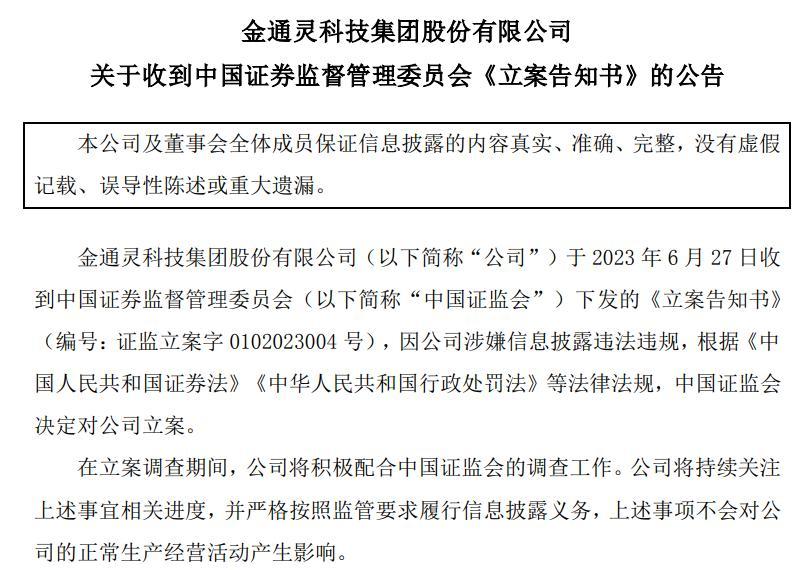 金通灵科技集团股份有限公司

关于收到中国证券监督管理委员会《立案告知书》的公告

本公司及董事会全体成员保证信息披露的内容真实、准确、完整，没有虚假记载、误导性陈述或重大遗漏。

金通灵科技集团股份有限公司（以下简称“公司”）于 2023 年 6 月 27 日收到中国证券监督管理委员会（以下简称“中国证监会”）下发的《立案告知书》（编号：证监立案字 0102023004 号），因公司涉嫌信息披露违法违规，根据《中国人民共和国证券法》《中华人民共和国行政处罚法》等法律法规，中国证监会决定对公司立案。

在立案调查期间，公司将积极配合中国证监会的调查工作。公司将持续关注上述事宜相关进度，并严格按照监管要求履行信息披露义务，上述事项不会对公司的正常生产经营活动产生影响。